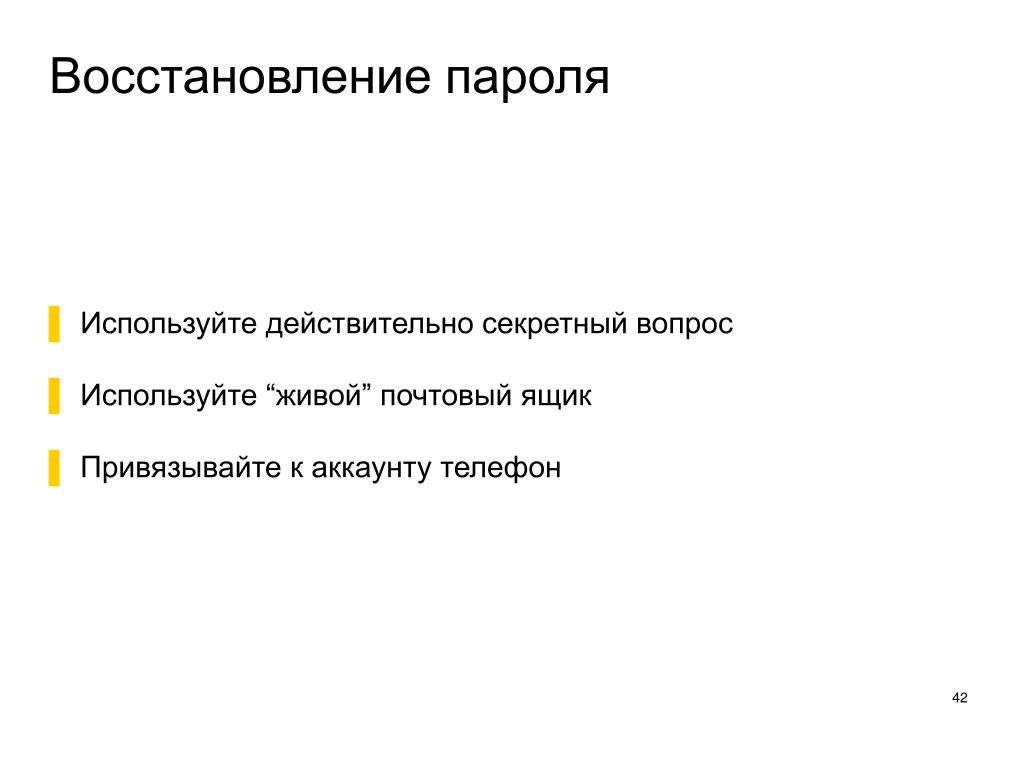 Восстановление пароля

Используйте действительно секретный вопрос

Используйте “живой” почтовый ящик

Привязывайте к аккаунту телефон

42